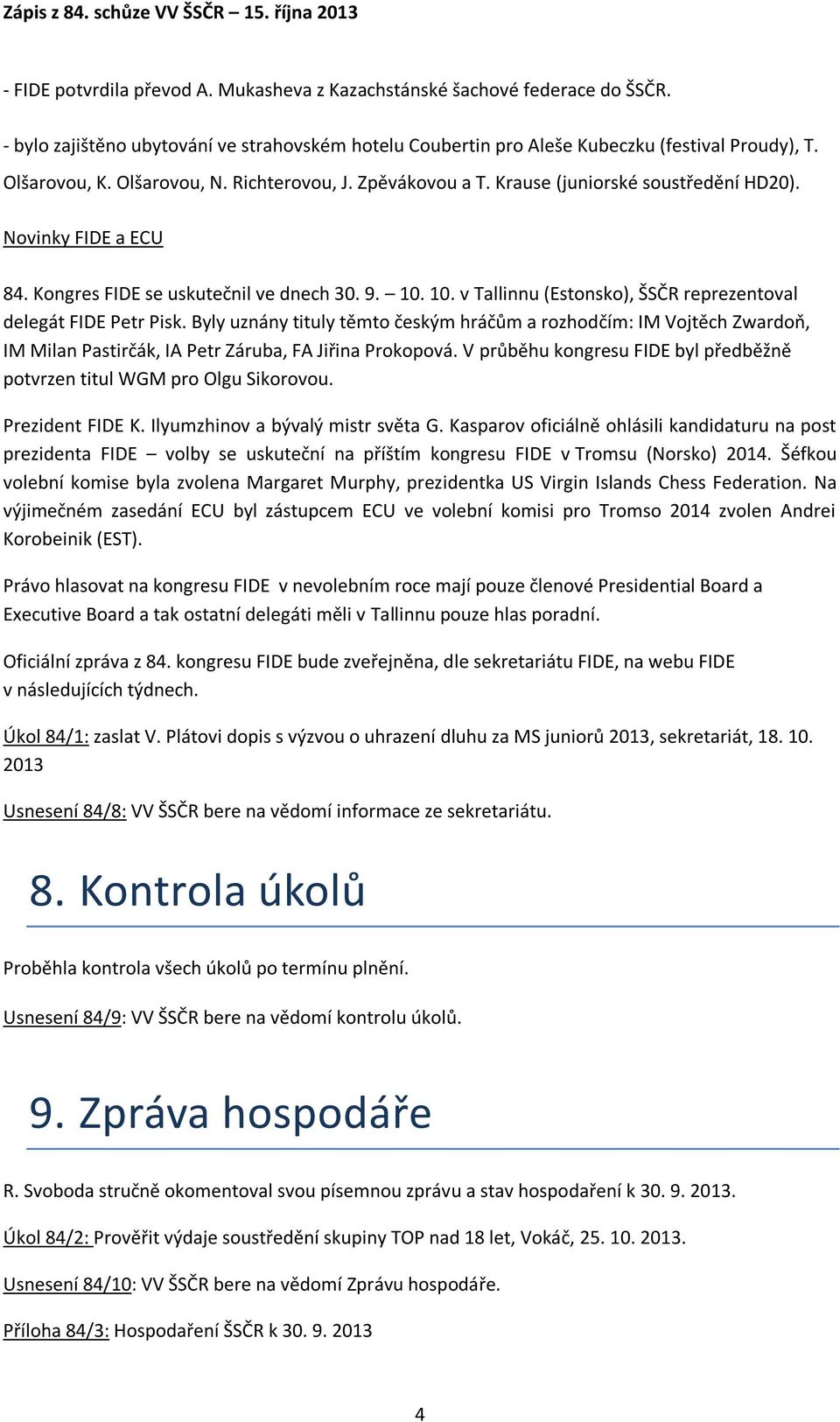 Zápis z 84. schůze VV ŠSČR – 15. října 2013

- FIDE potvrdila převod A. Mukasheva z Kazachstánské šachové federace do ŠSČR.

- bylo zajištěno ubytování ve strahovském hotelu Coubertin pro Aleše Kubeczku (festival Proudy), T. Olšarovou, K. Olšarovou, N. Richterovou, J. Zpěvákovou a T. Krause (juniorské soustředění HD20).

Novinky FIDE a ECU

84. Kongres FIDE se uskutečnil ve dnech 30. 9. – 10. 10. v Tallinnu (Estonsko), ŠSČR reprezentoval delegát FIDE Petr Pisk. Byly uznány tituly těmto českým hráčům a rozhodčím: IM Vojtěch Zwardoň, IM Milan Pastirčák, IA Petr Záruba, FA Jiřina Prokopová. V průběhu kongresu FIDE byl předběžně potvrzen titul WGM pro Olgu Sikorovou.

Prezident FIDE K. Ilyumzhinov a bývalý mistr světa G. Kasparov oficiálně ohlásili kandidaturu na post prezidenta FIDE – volby se uskuteční na příštím kongresu FIDE v Tromsu (Norsko) 2014. Šéfkou volební komise byla zvolena Margaret Murphy, prezidentka US Virgin Islands Chess Federation. Na výjimečném zasedání ECU byl zástupcem ECU ve volební komisi pro Tromso 2014 zvolen Andrei Korobeinik (EST).

Právo hlasovat na kongresu FIDE v nevolebním roce mají pouze členové Presidential Board a Executive Board a tak ostatní delegáti měli v Tallinnu pouze hlas poradní.

Oficiální zpráva z 84. kongresu FIDE bude zveřejněna, dle sekretariátu FIDE, na webu FIDE v následujících týdnech.

Úkol 84/1: zaslat V. Plátovi dopis s výzvou o uhrazení dluhu za MS juniorů 2013, sekretariát, 18. 10. 2013

Usnesení 84/8: VV ŠSČR bere na vědomí informace ze sekretariátu.

8. Kontrola úkolů

Proběhla kontrola všech úkolů po termínu plnění.

Usnesení 84/9: VV ŠSČR bere na vědomí kontrolu úkolů.

9. Zpráva hospodáře

R. Svoboda stručně okomentoval svou písemnou zprávu a stav hospodaření k 30. 9. 2013.

Úkol 84/2: Prověřit výdaje soustředění skupiny TOP nad 18 let, Vokáč, 25. 10. 2013.

Usnesení 84/10: VV ŠSČR bere na vědomí Zprávu hospodáře.

Příloha 84/3: Hospodaření ŠSČR k 30. 9. 2013

4